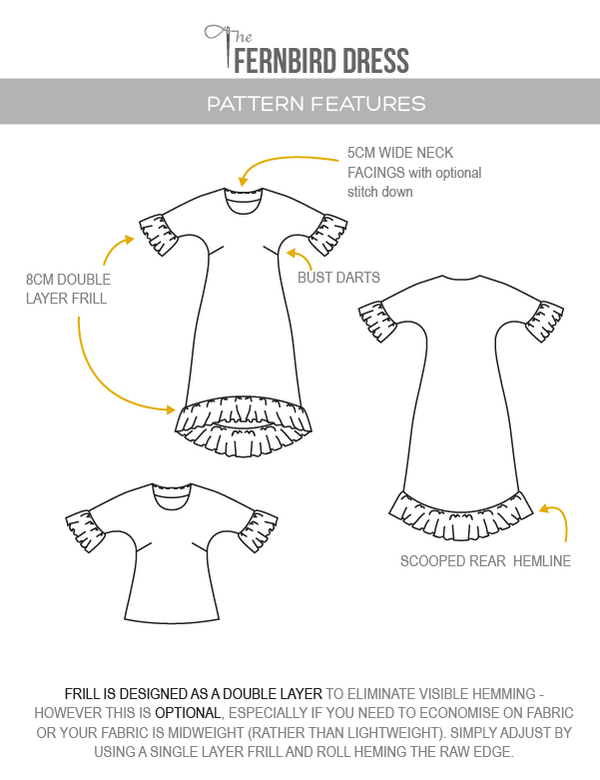 The
FERNBIRD DRESS

PATTERN FEATURES

5CM WIDE NECK FACINGS with optional stitch down

8CM DOUBLE LAYER FRILL

BUST DARTS

SCOOPED REAR HEMLINE

FRILL IS DESIGNED AS A DOUBLE LAYER TO ELIMINATE VISIBLE HEMMING - HOWEVER THIS IS OPTIONAL, ESPECIALLY IF YOU NEED TO ECONOMISE ON FABRIC OR YOUR FABRIC IS MIDWEIGHT (RATHER THAN LIGHTWEIGHT). SIMPLY ADJUST BY USING A SINGLE LAYER FRILL AND ROLL HEMING THE RAW EDGE.